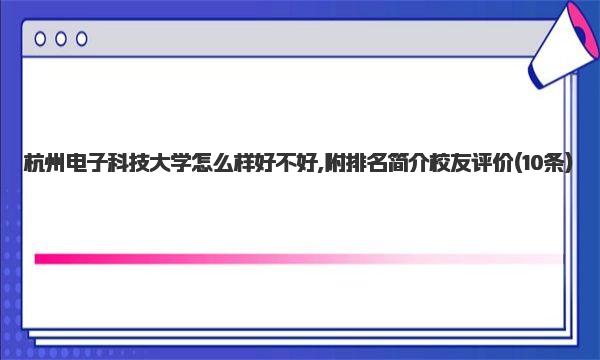 杭州电子科技大学怎么样好不好,附排名简介校友评价(10条)